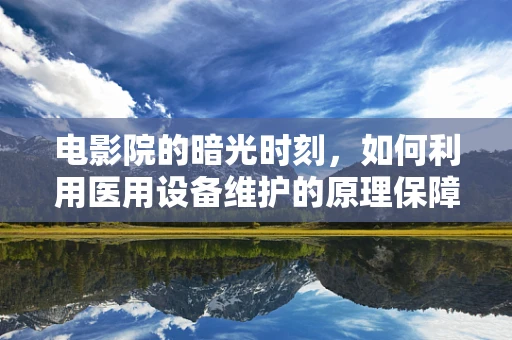 电影院的暗光时刻，如何利用医用设备维护的原理保障